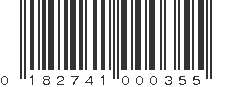 0 182741 000355